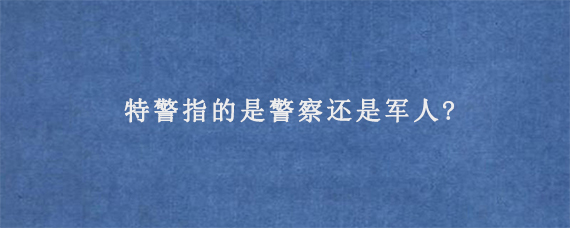 特警指的是警察还是军人?